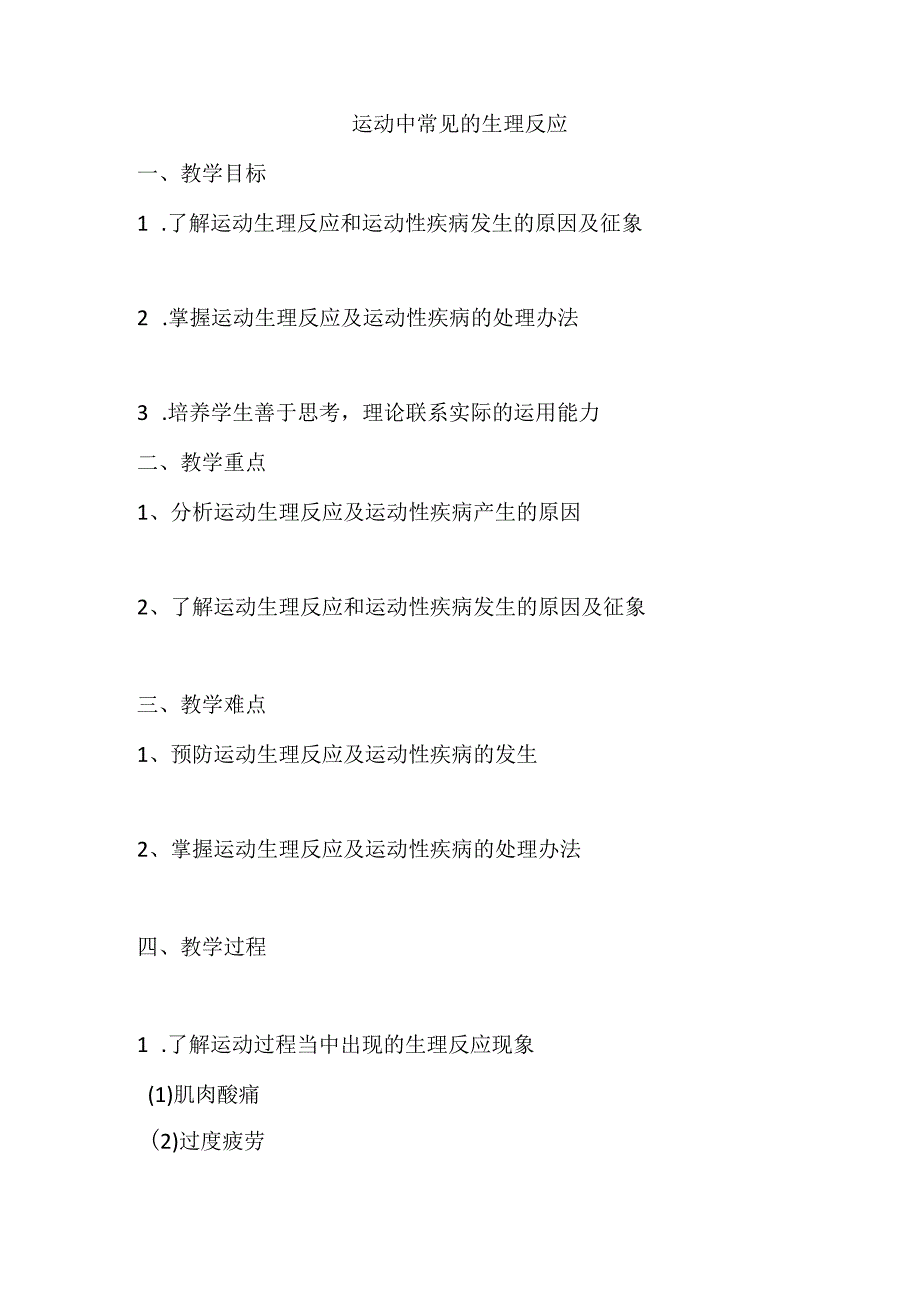 运动中常见的生理反应

一、教学目标

1 .了解运动生理反应和运动性疾病发生的原因及征象

2 .掌握运动生理反应及运动性疾病的处理办法

3 .培养学生善于思考，理论联系实际的运用能力

二、教学重点

1、分析运动生理反应及运动性疾病产生的原因

2、了解运动生理反应和运动性疾病发生的原因及征象

三、教学难点

1、预防运动生理反应及运动性疾病的发生

2、掌握运动生理反应及运动性疾病的处理办法

四、教学过程

1 .了解运动过程当中出现的生理反应现象

(1)肌肉酸痛

(2)过度疲劳